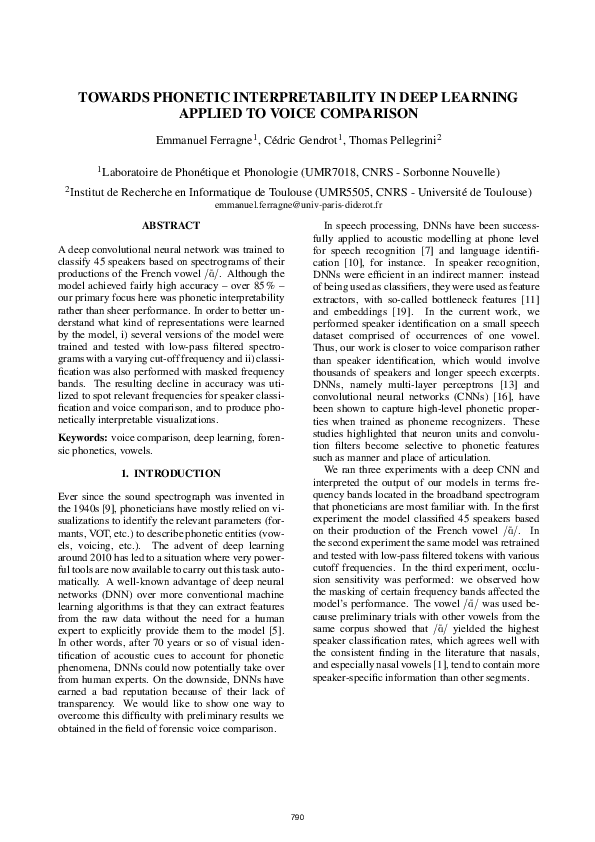 TOWARDS PHONETIC INTERPRETABILITY IN DEEP LEARNING APPLIED TO VOICE COMPARISON

Emmanuel Ferragne$^1$, Cédric Gendrot$^1$, Thomas Pellegrini$^2$

$^1$Laboratoire de Phonétique et Phonologie (UMR7018, CNRS - Sorbonne Nouvelle)

$^2$Institut de Recherche en Informatique de Toulouse (UMR5505, CNRS - Université de Toulouse)
emmanuel.ferragne@univ-paris-diderot.fr

ABSTRACT

A deep convolutional neural network was trained to classify 45 speakers based on spectrograms of their productions of the French vowel /ɑ̃/. Although the model achieved fairly high accuracy – over 85 % – our primary focus here was phonetic interpretability rather than sheer performance. In order to better understand what kind of representations were learned by the model, i) several versions of the model were trained and tested with low-pass filtered spectrograms with a varying cut-off frequency and ii) classification was also performed with masked frequency bands. The resulting decline in accuracy was utilized to spot relevant frequencies for speaker classification and voice comparison, and to produce phonetically interpretable visualizations.

Keywords: voice comparison, deep learning, forensic phonetics, vowels.

1. INTRODUCTION

Ever since the sound spectrograph was invented in the 1940s [9], phoneticians have mostly relied on visualizations to identify the relevant parameters (formants, VOT, etc.) to describe phonetic entities (vowels, voicing, etc.). The advent of deep learning around 2010 has led to a situation where very powerful tools are now available to carry out this task automatically. A well-known advantage of deep neural networks (DNN) over more conventional machine learning algorithms is that they can extract features from the raw data without the need for a human expert to explicitly provide them to the model [5]. In other words, after 70 years or so of visual identification of acoustic cues to account for phonetic phenomena, DNNs could now potentially take over from human experts. On the downside, DNNs have earned a bad reputation because of their lack of transparency. We would like to show one way to overcome this difficulty with preliminary results we obtained in the field of forensic voice comparison.

In speech processing, DNNs have been successfully applied to acoustic modelling at phone level for speech recognition [7] and language identification [10], for instance. In speaker recognition, DNNs were efficient in an indirect manner: instead of being used as classifiers, they were used as feature extractors, with so-called bottleneck features [11] and embeddings [19]. In the current work, we performed speaker identification on a small speech dataset comprised of occurrences of one vowel. Thus, our work is closer to voice comparison rather than speaker identification, which would involve thousands of speakers and longer speech excerpts. DNNs, namely multi-layer perceptrons [13] and convolutional neural networks (CNNs) [16], have been shown to capture high-level phonetic properties when trained as phoneme recognizers. These studies highlighted that neuron units and convolution filters become selective to phonetic features such as manner and place of articulation.

We ran three experiments with a deep CNN and interpreted the output of our models in terms frequency bands located in the broadband spectrogram that phoneticians are most familiar with. In the first experiment the model classified 45 speakers based on their production of the French vowel /ɑ̃/. In the second experiment the same model was retrained and tested with low-pass filtered tokens with various cutoff frequencies. In the third experiment, occlusion sensitivity was performed: we observed how the masking of certain frequency bands affected the model's performance. The vowel /ɑ̃/ was used because preliminary trials with other vowels from the same corpus showed that /ɑ̃/ yielded the highest speaker classification rates, which agrees well with the consistent finding in the literature that nasals, and especially nasal vowels [1], tend to contain more speaker-specific information than other segments.

790